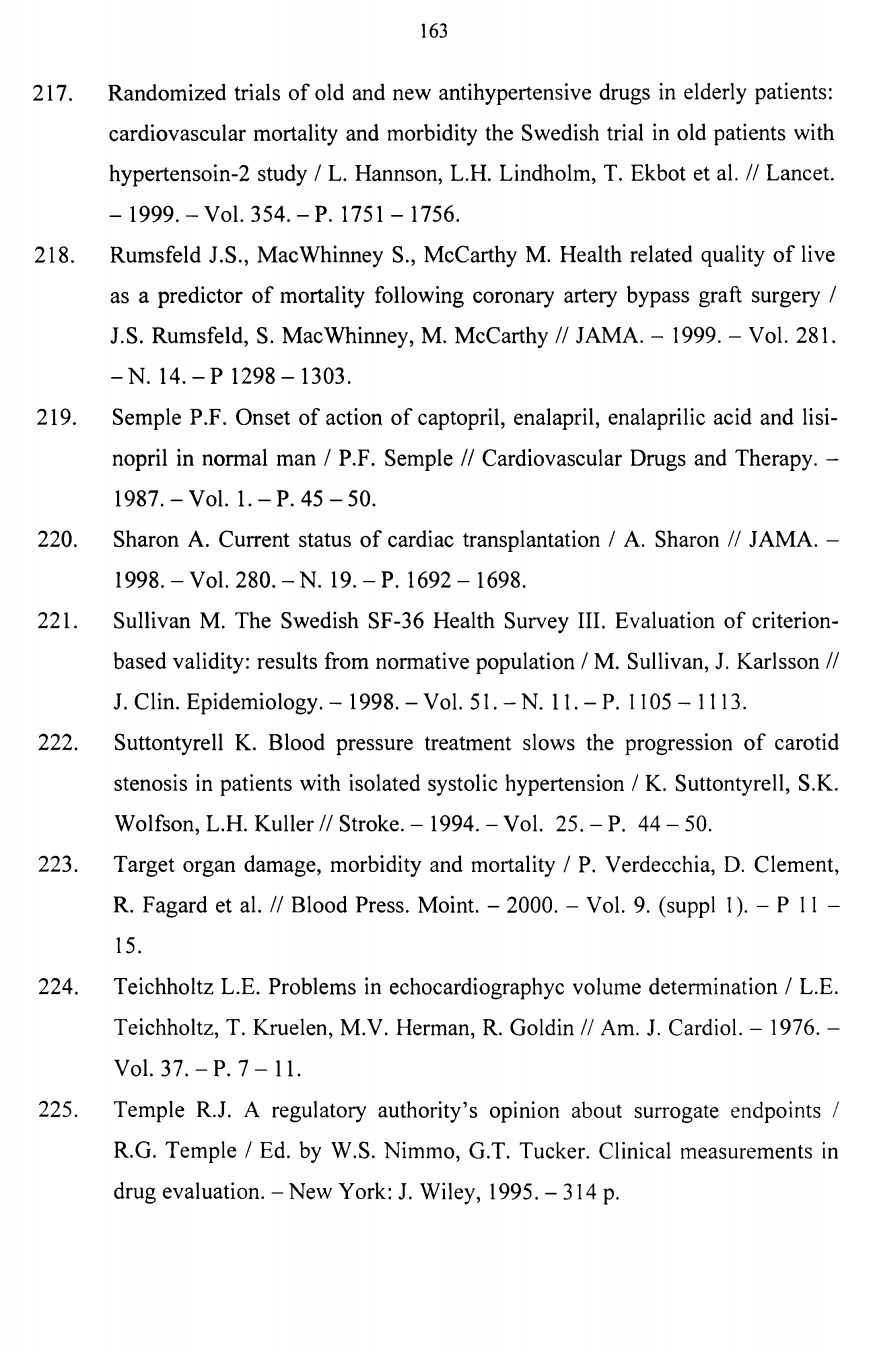 163

217. Randomized trials of old and new antihypertensive drugs in elderly patients: cardiovascular mortality and morbidity the Swedish trial in old patients with hypertensoin-2 study / L. Hannson, L.H. Lindholm, T. Ekbot et al. // Lancet. – 1999. – Vol. 354. – P. 1751 – 1756.

218. Rumsfeld J.S., MacWhinney S., McCarthy M. Health related quality of live as a predictor of mortality following coronary artery bypass graft surgery / J.S. Rumsfeld, S. MacWhinney, M. McCarthy // JAMA. – 1999. – Vol. 281. – N. 14. – P 1298 – 1303.

219. Semple P.F. Onset of action of captopril, enalapril, enalaprilic acid and lisinopril in normal man / P.F. Semple // Cardiovascular Drugs and Therapy. – 1987. – Vol. 1. – P. 45 – 50.

220. Sharon A. Current status of cardiac transplantation / A. Sharon // JAMA. – 1998. – Vol. 280. – N. 19. – P. 1692 – 1698.

221. Sullivan M. The Swedish SF-36 Health Survey III. Evaluation of criterion-based validity: results from normative population / M. Sullivan, J. Karlsson // J. Clin. Epidemiology. – 1998. – Vol. 51. – N. 11. – P. 1105 – 1113.

222. Suttontyrell K. Blood pressure treatment slows the progression of carotid stenosis in patients with isolated systolic hypertension / K. Suttontyrell, S.K. Wolfson, L.H. Kuller // Stroke. – 1994. – Vol. 25. – P. 44 – 50.

223. Target organ damage, morbidity and mortality / P. Verdecchia, D. Clement, R. Fagard et al. // Blood Press. Moint. – 2000. – Vol. 9. (suppl 1). – P 11 – 15.

224. Teichholtz L.E. Problems in echocardiographyc volume determination / L.E. Teichholtz, T. Kruelen, M.V. Herman, R. Goldin // Am. J. Cardiol. – 1976. – Vol. 37. – P. 7 – 11.

225. Temple R.J. A regulatory authority's opinion about surrogate endpoints / R.G. Temple / Ed. by W.S. Nimmo, G.T. Tucker. Clinical measurements in drug evaluation. – New York: J. Wiley, 1995. – 314 p.